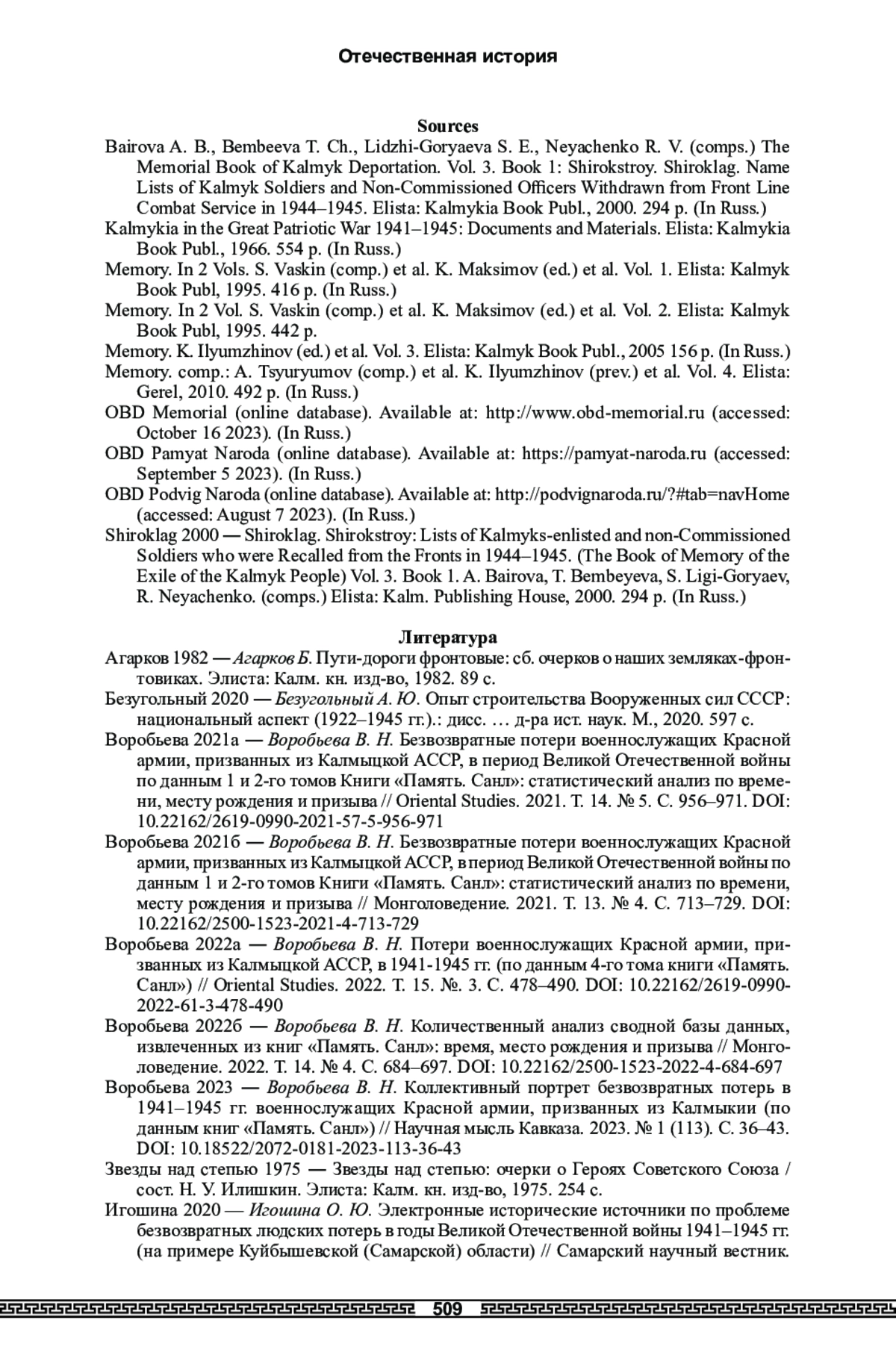 Отечественная история

Sources

Bairova A. B., Bembeeva T. Ch., Lidzhi-Goryaeva S. E., Neyachenko R. V. (comps.) The Memorial Book of Kalmyk Deportation. Vol. 3. Book 1: Shirokstroy. Shiroklag. Name Lists of Kalmyk Soldiers and Non-Commissioned Officers Withdrawn from Front Line Combat Service in 1944–1945. Elista: Kalmykia Book Publ., 2000. 294 p. (In Russ.)

Kalmykia in the Great Patriotic War 1941–1945: Documents and Materials. Elista: Kalmykia Book Publ., 1966. 554 p. (In Russ.)

Memory. In 2 Vols. S. Vaskin (comp.) et al. K. Maksimov (ed.) et al. Vol. 1. Elista: Kalmyk Book Publ, 1995. 416 p. (In Russ.)

Memory. In 2 Vol. S. Vaskin (comp.) et al. K. Maksimov (ed.) et al. Vol. 2. Elista: Kalmyk Book Publ, 1995. 442 p.

Memory. K. Ilyumzhinov (ed.) et al. Vol. 3. Elista: Kalmyk Book Publ., 2005 156 p. (In Russ.)

Memory. comp.: A. Tsyuryumov (comp.) et al. K. Ilyumzhinov (prev.) et al. Vol. 4. Elista: Gerel, 2010. 492 p. (In Russ.)

OBD Memorial (online database). Available at: http://www.obd-memorial.ru (accessed: October 16 2023). (In Russ.)

OBD Pamyat Naroda (online database). Available at: https://pamyat-naroda.ru (accessed: September 5 2023). (In Russ.)

OBD Podvig Naroda (online database). Available at: http://podvignaroda.ru/?#tab=navHome (accessed: August 7 2023). (In Russ.)

Shiroklag 2000 — Shiroklag. Shirokstroy: Lists of Kalmyks-enlisted and non-Commissioned Soldiers who were Recalled from the Fronts in 1944–1945. (The Book of Memory of the Exile of the Kalmyk People) Vol. 3. Book 1. A. Bairova, T. Bembeyeva, S. Ligi-Goryaev, R. Neyachenko. (comps.) Elista: Kalm. Publishing House, 2000. 294 p. (In Russ.)

Литература

Агарков 1982 — Агарков Б. Пути-дороги фронтовые: сб. очерков о наших земляках-фронтовиках. Элиста: Калм. кн. изд-во, 1982. 89 с.

Безугольный 2020 — Безугольный А. Ю. Опыт строительства Вооруженных сил СССР: национальный аспект (1922–1945 гг.).: дисс. … д-ра ист. наук. М., 2020. 597 с.

Воробьева 2021а — Воробьева В. Н. Безвозвратные потери военнослужащих Красной армии, призванных из Калмыцкой АССР, в период Великой Отечественной войны по данным 1 и 2-го томов Книги «Память. Санл»: статистический анализ по времени, месту рождения и призыва // Oriental Studies. 2021. Т. 14. № 5. С. 956–971. DOI: 10.22162/2619-0990-2021-57-5-956-971

Воробьева 2021б — Воробьева В. Н. Безвозвратные потери военнослужащих Красной армии, призванных из Калмыцкой АССР, в период Великой Отечественной войны по данным 1 и 2-го томов Книги «Память. Санл»: статистический анализ по времени, месту рождения и призыва // Монголоведение. 2021. Т. 13. № 4. С. 713–729. DOI: 10.22162/2500-1523-2021-4-713-729

Воробьева 2022а — Воробьева В. Н. Потери военнослужащих Красной армии, призванных из Калмыцкой АССР, в 1941-1945 гг. (по данным 4-го тома книги «Память. Санл») // Oriental Studies. 2022. Т. 15. №. 3. С. 478–490. DOI: 10.22162/2619-0990-2022-61-3-478-490

Воробьева 2022б — Воробьева В. Н. Количественный анализ сводной базы данных, извлеченных из книг «Память. Санл»: время, место рождения и призыва // Монголоведение. 2022. Т. 14. № 4. С. 684–697. DOI: 10.22162/2500-1523-2022-4-684-697

Воробьева 2023 — Воробьева В. Н. Коллективный портрет безвозвратных потерь в 1941–1945 гг. военнослужащих Красной армии, призванных из Калмыкии (по данным книг «Память. Санл») // Научная мысль Кавказа. 2023. № 1 (113). С. 36–43. DOI: 10.18522/2072-0181-2023-113-36-43

Звезды над степью 1975 — Звезды над степью: очерки о Героях Советского Союза / сост. Н. У. Илишкин. Элиста: Калм. кн. изд-во, 1975. 254 с.

Игошина 2020 — Игошина О. Ю. Электронные исторические источники по проблеме безвозвратных людских потерь в годы Великой Отечественной войны 1941–1945 гг. (на примере Куйбышевской (Самарской) области) // Самарский научный вестник.

509